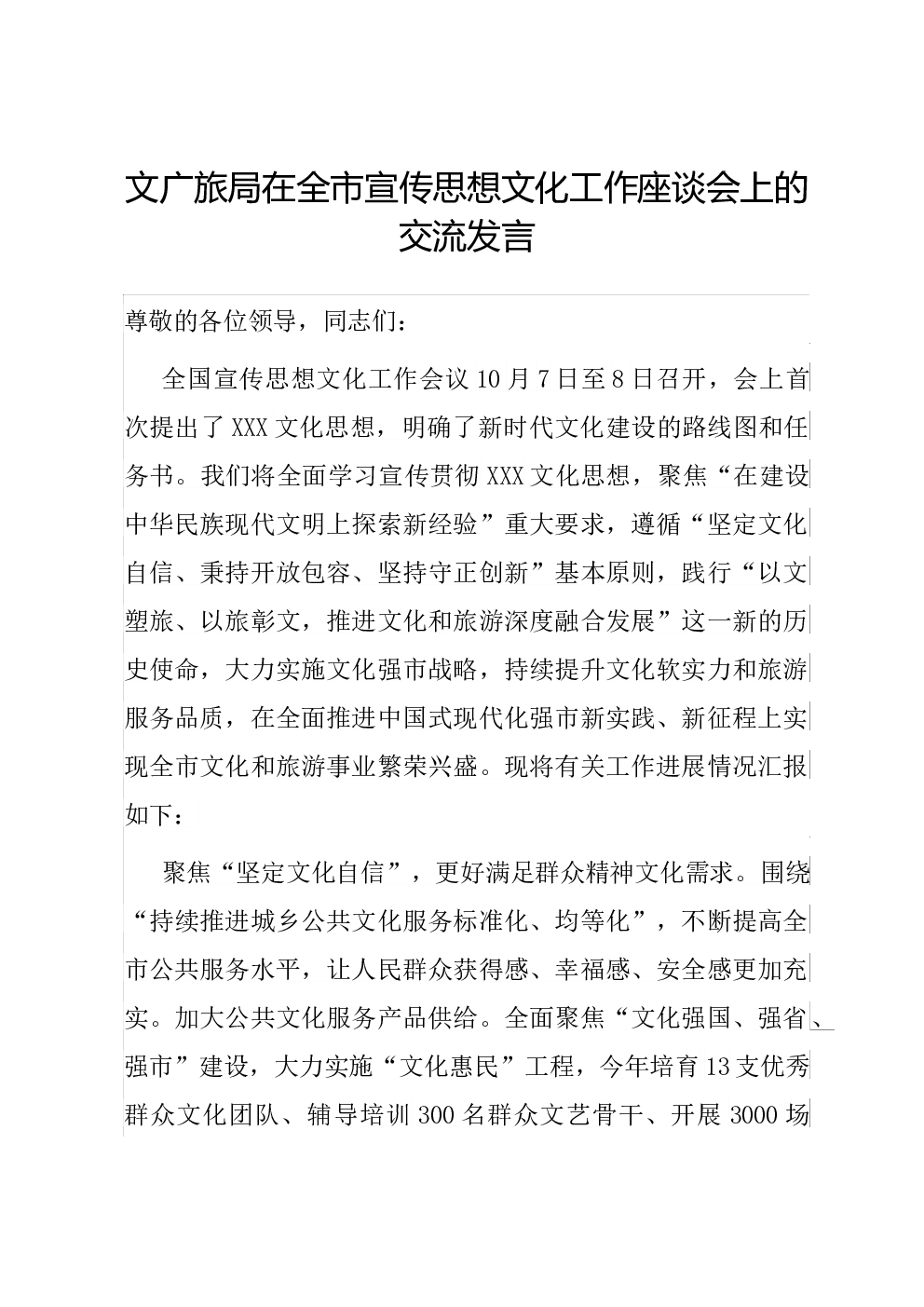 文广旅局在全市宣传思想文化工作座谈会上的交流发言

尊敬的各位领导，同志们：

全国宣传思想文化工作会议10月7日至8日召开，会上首次提出了XXX文化思想，明确了新时代文化建设的路线图和任务书。我们将全面学习宣传贯彻XXX文化思想，聚焦“在建设中华民族现代文明上探索新经验”重大要求，遵循“坚定文化自信、秉持开放包容、坚持守正创新”基本原则，践行“以文塑旅、以旅彰文，推进文化和旅游深度融合发展”这一新的历史使命，大力实施文化强市战略，持续提升文化软实力和旅游服务品质，在全面推进中国式现代化强市新实践、新征程上实现全市文化和旅游事业繁荣兴盛。现将有关工作进展情况汇报如下：

聚焦“坚定文化自信”，更好满足群众精神文化需求。围绕“持续推进城乡公共文化服务标准化、均等化”，不断提高全市公共服务水平，让人民群众获得感、幸福感、安全感更加充实。加大公共文化服务产品供给。全面聚焦“文化强国、强省、强市”建设，大力实施“文化惠民”工程，今年培育13支优秀群众文化团队、辅导培训300名群众文艺骨干、开展3000场